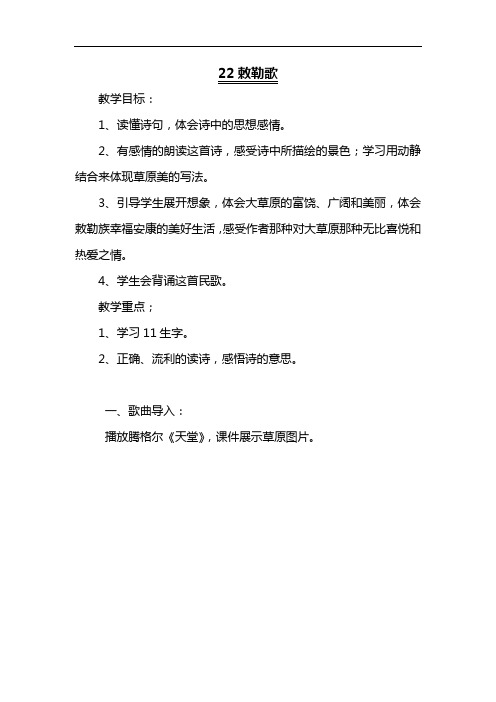 22 敕勒歌

教学目标：

1、读懂诗句，体会诗中的思想感情。

2、有感情的朗读这首诗，感受诗中所描绘的景色；学习用动静结合来体现草原美的写法。

3、引导学生展开想象，体会大草原的富饶、广阔和美丽，体会敕勒族幸福安康的美好生活，感受作者那种对大草原那种无比喜悦和热爱之情。

4、学生会背诵这首民歌。

教学重点；

1、学习 11 生字。

2、正确、流利的读诗，感悟诗的意思。

一、歌曲导入：

播放腾格尔《天堂》，课件展示草原图片。